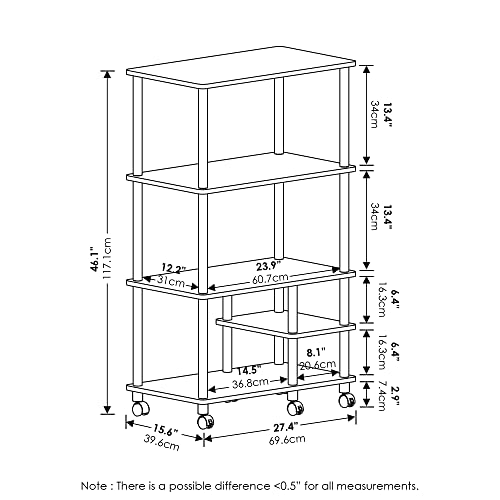 46.1"
117.1cm

13.4"
34cm

13.4"
34cm

12.2"
31cm

23.9"
60.7cm

6.4"
16.3cm

6.4"
16.3cm

8.1"
20.6cm

14.5"
36.8cm

2.9"
7.4cm

15.6"
39.6cm

27.4"
69.6cm

Note : There is a possible difference <0.5" for all measurements.